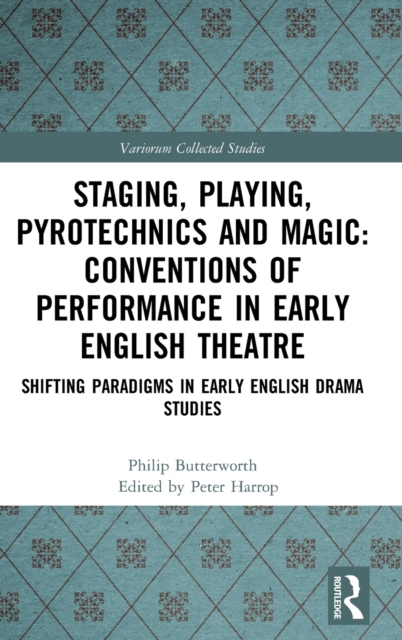 Variorum Collected Studies

STAGING, PLAYING, PYROTECHNICS AND MAGIC: CONVENTIONS OF PERFORMANCE IN EARLY ENGLISH THEATRE

SHIFTING PARADIGMS IN EARLY ENGLISH DRAMA STUDIES

Philip Butterworth
Edited by Peter Harrop

ROUTLEDGE